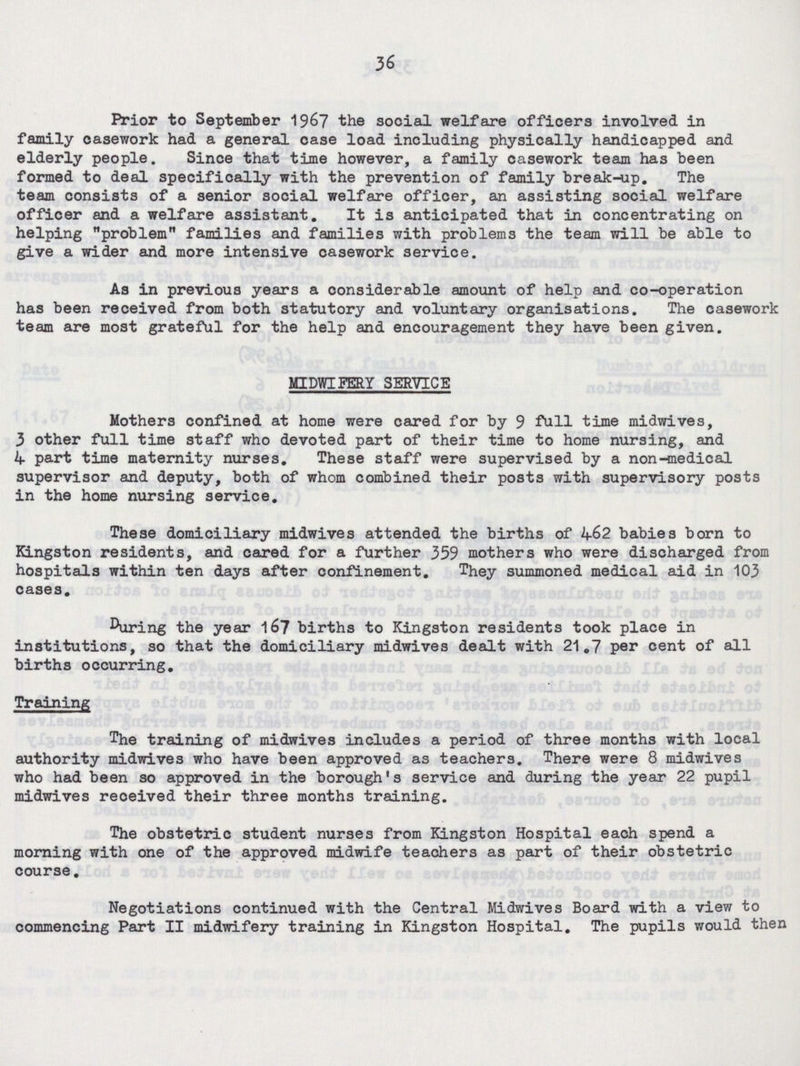 36

Prior to September 1967 the social welfare officers involved in family casework had a general case load including physically handicapped and elderly people. Since that time however, a family casework team has been formed to deal specifically with the prevention of family break-up. The team consists of a senior social welfare officer, an assisting social welfare officer and a welfare assistant. It is anticipated that in concentrating on helping "problem" families and families with problems the team will be able to give a wider and more intensive casework service.

As in previous years a considerable amount of help and co-operation has been received from both statutory and voluntary organisations. The casework team are most grateful for the help and encouragement they have been given.

MIDWIFERY SERVICE

Mothers confined at home were cared for by 9 full time midwives, 3 other full time staff who devoted part of their time to home nursing, and 4 part time maternity nurses. These staff were supervised by a non-medical supervisor and deputy, both of whom combined their posts with supervisory posts in the home nursing service.

These domiciliary midwives attended the births of 462 babies born to Kingston residents, and cared for a further 359 mothers who were discharged from hospitals within ten days after confinement. They summoned medical aid in 103 cases.

During the year 167 births to Kingston residents took place in institutions, so that the domiciliary midwives dealt with 21.7 per cent of all births occurring.

Training

The training of midwives includes a period of three months with local authority midwives who have been approved as teachers. There were 8 midwives who had been so approved in the borough's service and during the year 22 pupil midwives received their three months training.

The obstetric student nurses from Kingston Hospital each spend a morning with one of the approved midwife teachers as part of their obstetric course.

Negotiations continued with the Central Midwives Board with a view to commencing Part II midwifery training in Kingston Hospital. The pupils would then